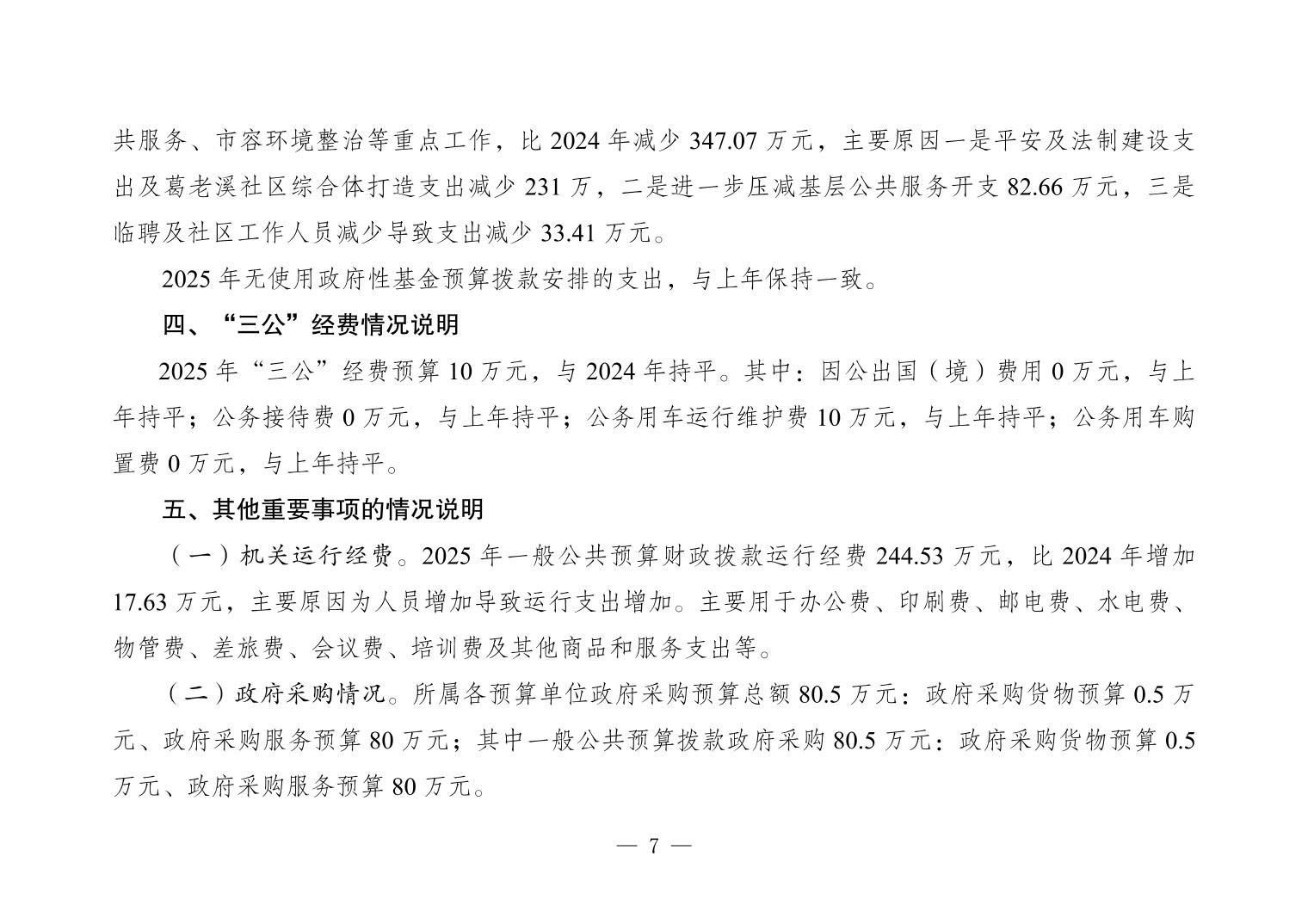 共服务、市容环境整治等重点工作，比 2024 年减少 347.07 万元，主要原因一是平安及法制建设支出及葛老溪社区综合体打造支出减少 231 万，二是进一步压减基层公共服务开支 82.66 万元，三是临聘及社区工作人员减少导致支出减少 33.41 万元。

2025 年无使用政府性基金预算拨款安排的支出，与上年保持一致。

四、“三公”经费情况说明

2025 年“三公”经费预算 10 万元，与 2024 年持平。其中：因公出国（境）费用 0 万元，与上年持平；公务接待费 0 万元，与上年持平；公务用车运行维护费 10 万元，与上年持平；公务用车购置费 0 万元，与上年持平。

五、其他重要事项的情况说明

（一）机关运行经费。2025 年一般公共预算财政拨款运行经费 244.53 万元，比 2024 年增加 17.63 万元，主要原因为人员增加导致运行支出增加。主要用于办公费、印刷费、邮电费、水电费、物管费、差旅费、会议费、培训费及其他商品和服务支出等。

（二）政府采购情况。所属各预算单位政府采购预算总额 80.5 万元：政府采购货物预算 0.5 万元、政府采购服务预算 80 万元；其中一般公共预算拨款政府采购 80.5 万元：政府采购货物预算 0.5 万元、政府采购服务预算 80 万元。

— 7 —